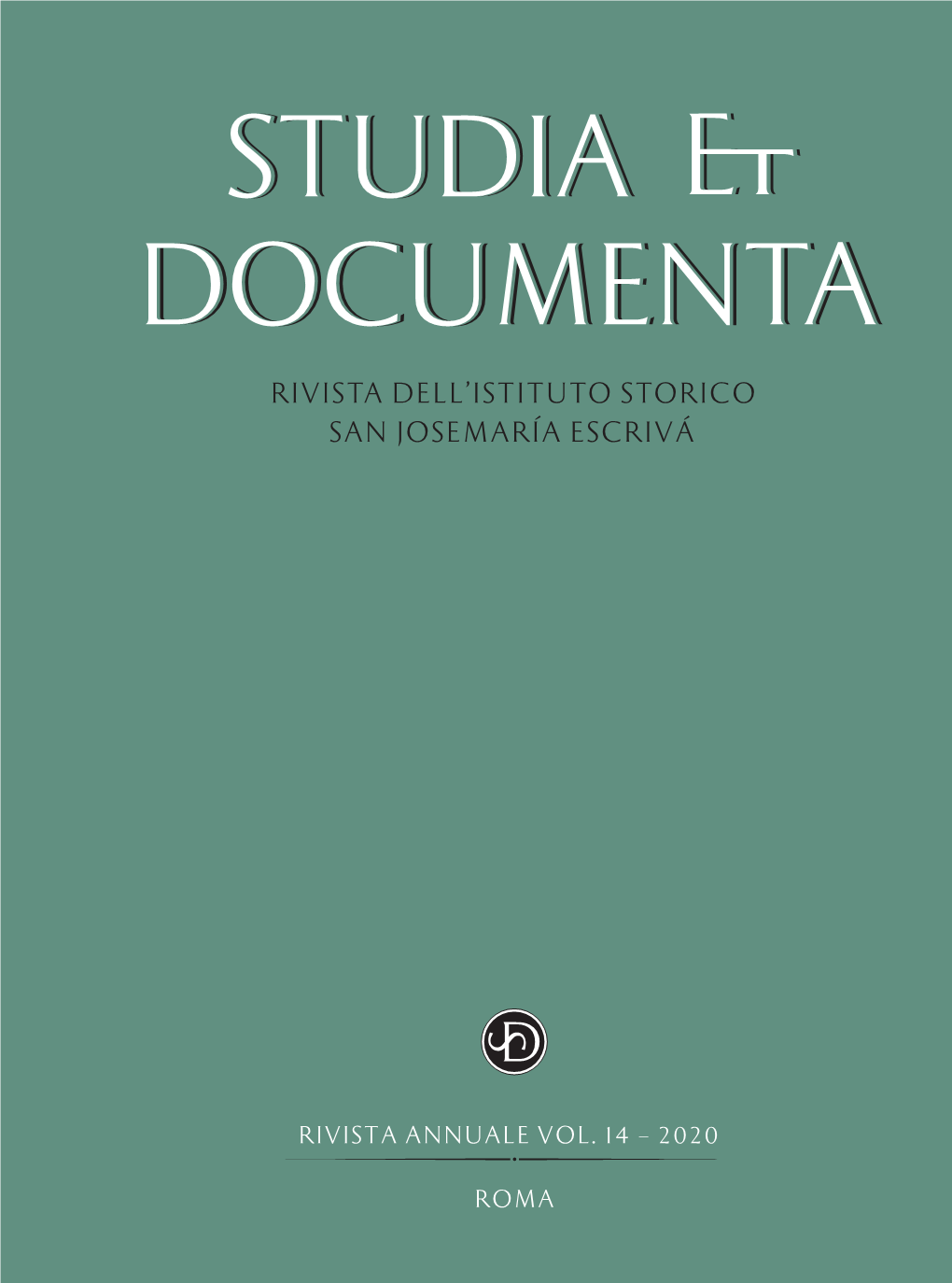 STUDIA ET DOCUMENTA

RIVISTA DELL'ISTITUTO STORICO SAN JOSEMARÍA ESCRIVÁ

RIVISTA ANNUALE VOL. 14 – 2020

ROMA